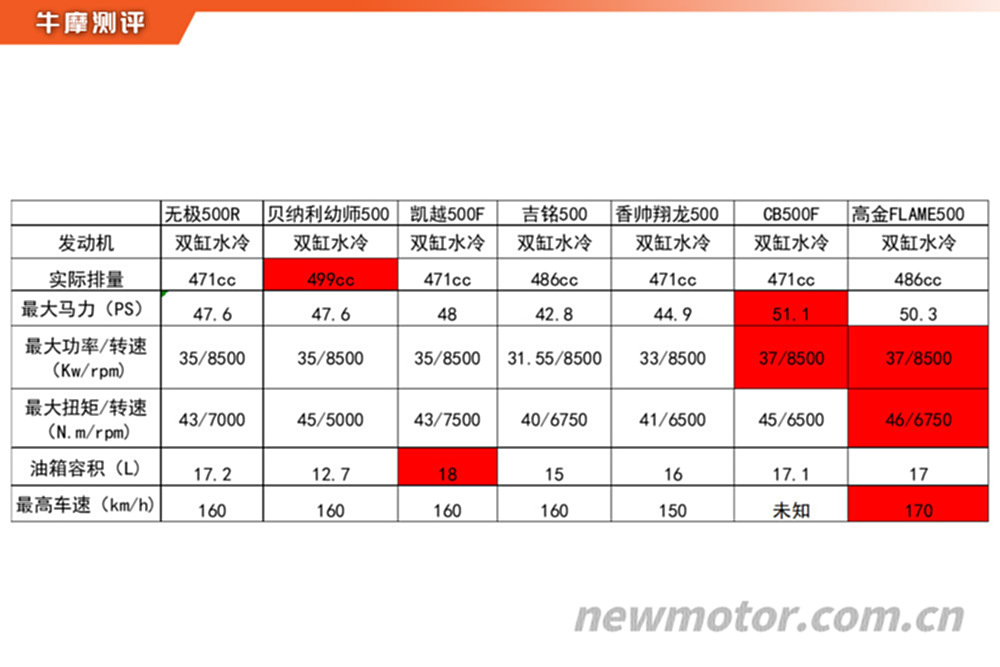 牛摩测评

|  | 无极500R | 贝纳利幼师500 | 凯越500F | 吉铭500 | 香帅翔龙500 | CB500F | 高金FLAME500 |
|---|---|---|---|---|---|---|---|
| 发动机 | 双缸水冷 | 双缸水冷 | 双缸水冷 | 双缸水冷 | 双缸水冷 | 双缸水冷 | 双缸水冷 |
| 实际排量 | 471cc | 499cc | 471cc | 486cc | 471cc | 471cc | 486cc |
| 最大马力（PS） | 47.6 | 47.6 | 48 | 42.8 | 44.9 | 51.1 | 50.3 |
| 最大功率/转速（Kw/rpm） | 35/8500 | 35/8500 | 35/8500 | 31.55/8500 | 33/8500 | 37/8500 | 37/8500 |
| 最大扭矩/转速（N.m/rpm） | 43/7000 | 45/5000 | 43/7500 | 40/6750 | 41/6500 | 45/6500 | 46/6750 |
| 油箱容积（L） | 17.2 | 12.7 | 18 | 15 | 16 | 17.1 | 17 |
| 最高车速（km/h） | 160 | 160 | 160 | 160 | 150 | 未知 | 170 |

newmotor.com.cn